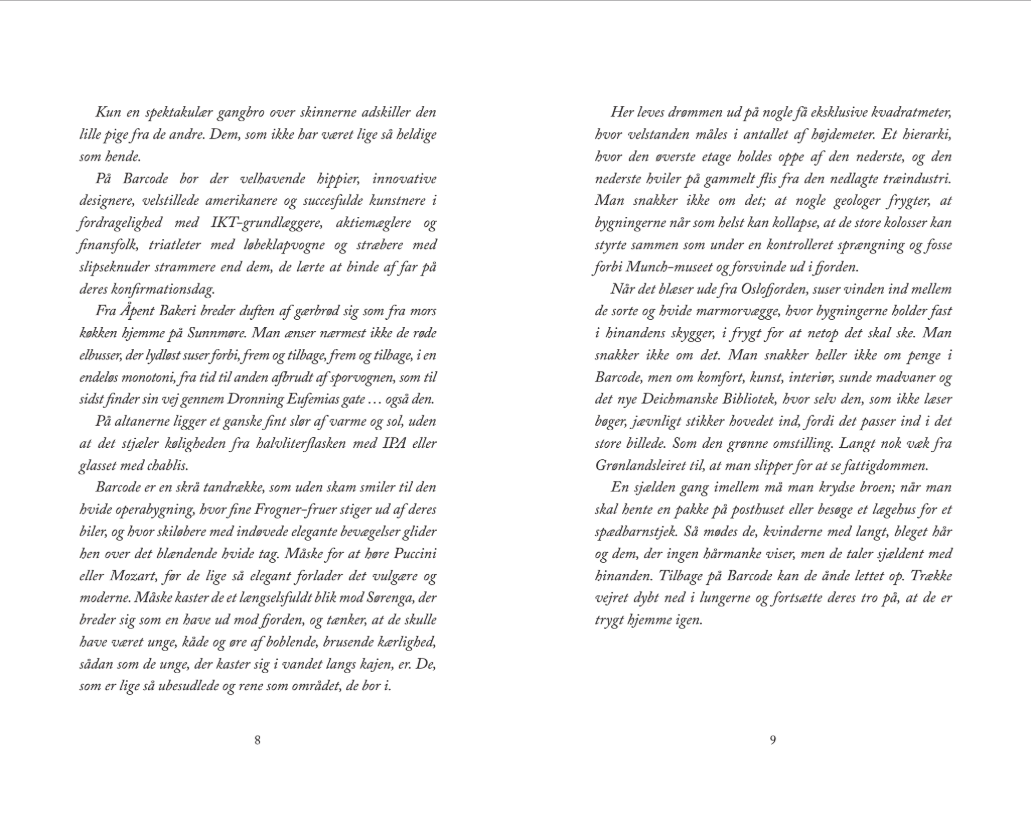 Kun en spektakulær gangbro over skinnerne adskiller den lille pige fra de andre. Dem, som ikke har været lige så heldige som hende.

På Barcode bor der velhavende hippier, innovative designere, velstillede amerikanere og succesfulde kunstnere i fordragelighed med IKT-grundlæggere, aktiemæglere og finansfolk, triatleter med løbeklapvogne og stræbere med slipseknuder strammere end dem, de lærte at binde af far på deres konfirmationsdag.

Fra Åpent Bakeri breder duften af gærbrød sig som fra mors køkken hjemme på Sunnmøre. Man ænser nærmest ikke de røde elbusser, der lydløst suser forbi, frem og tilbage, frem og tilbage, i en endeløs monotoni, fra tid til anden afbrudt af sporvognen, som til sidst finder sin vej gennem Dronning Eufemias gate … også den.

På altanerne ligger et ganske fint slør af varme og sol, uden at det stjæler køligheden fra halvliterflasken med IPA eller glasset med chablis.

Barcode er en skrå tandrække, som uden skam smiler til den hvide operabygning, hvor fine Frogner-fruer stiger ud af deres biler, og hvor skiløbere med indøvede elegante bevægelser glider hen over det blændende hvide tag. Måske for at høre Puccini eller Mozart, før de lige så elegant forlader det vulgære og moderne. Måske kaster de et længselsfuldt blik mod Sørenga, der breder sig som en have ud mod fjorden, og tænker, at de skulle have været unge, kåde og øre af boblende, brusende kærlighed, sådan som de unge, der kaster sig i vandet langs kajen, er. De, som er lige så ubesudlede og rene som området, de bor i.

8

Her leves drømmen ud på nogle få eksklusive kvadratmeter, hvor velstanden måles i antallet af højdemeter. Et hierarki, hvor den øverste etage holdes oppe af den nederste, og den nederste hviler på gammelt flis fra den nedlagte træindustri. Man snakker ikke om det; at nogle geologer frygter, at bygningerne når som helst kan kollapse, at de store kolosser kan styrte sammen som under en kontrolleret sprængning og fosse forbi Munch-museet og forsvinde ud i fjorden.

Når det blæser ude fra Oslofjorden, suser vinden ind mellem de sorte og hvide marmorvægge, hvor bygningerne holder fast i hinandens skygger, i frygt for at netop det skal ske. Man snakker ikke om det. Man snakker heller ikke om penge i Barcode, men om komfort, kunst, interiør, sunde madvaner og det nye Deichmanske Bibliotek, hvor selv den, som ikke læser bøger, jævnligt stikker hovedet ind, fordi det passer ind i det store billede. Som den grønne omstilling. Langt nok væk fra Grønlandsleiret til, at man slipper for at se fattigdommen.

En sjælden gang imellem må man krydse broen; når man skal hente en pakke på posthuset eller besøge et lægehus for et spædbarnstjek. Så mødes de, kvinderne med langt, bleget hår og dem, der ingen hårmanke viser, men de taler sjældent med hinanden. Tilbage på Barcode kan de ånde lettet op. Trække vejret dybt ned i lungerne og fortsætte deres tro på, at de er trygt hjemme igen.

9